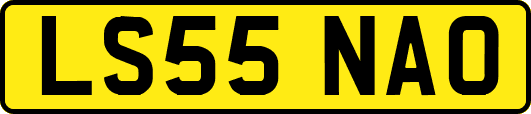 LS55 NAO